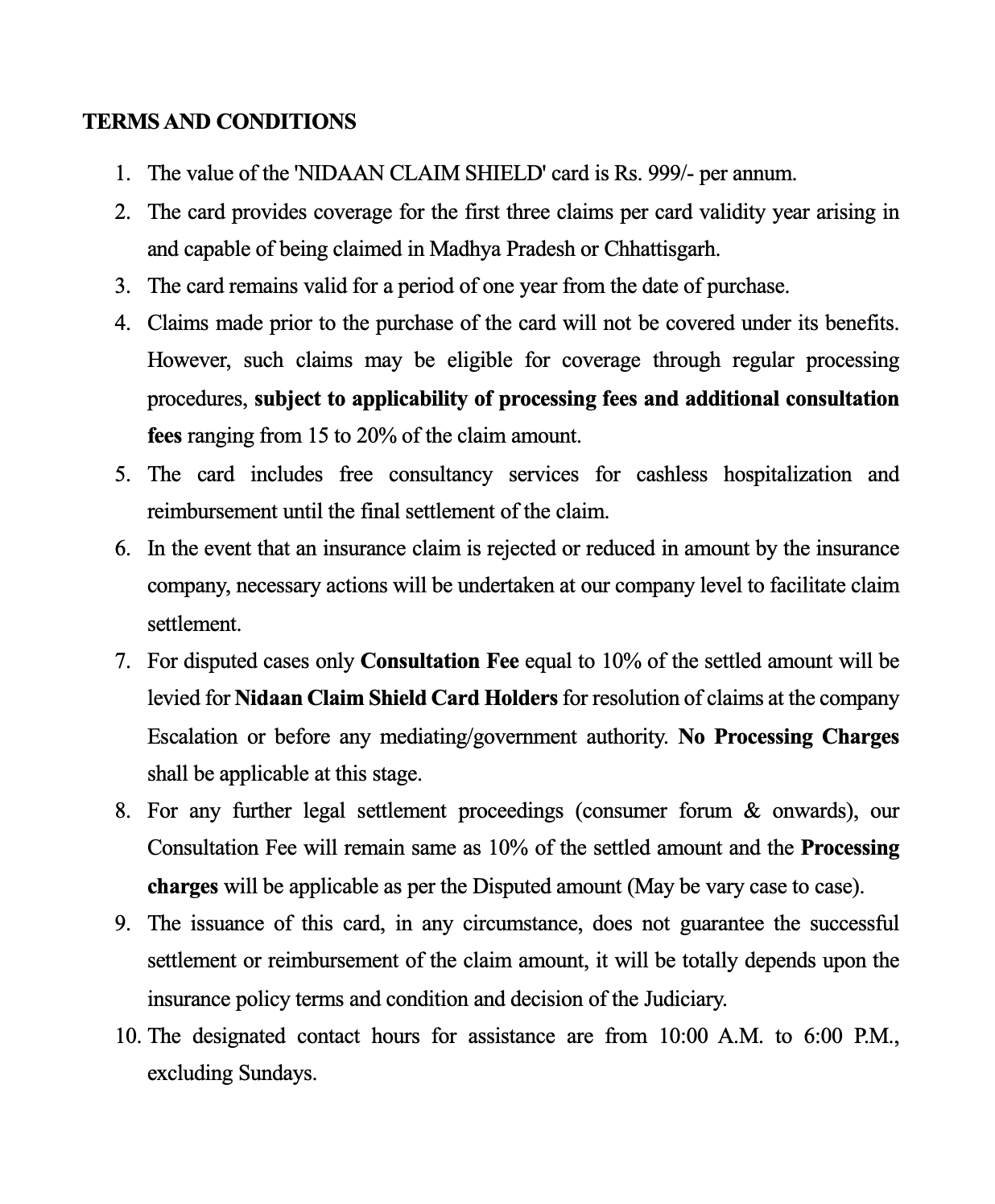 TERMS AND CONDITIONS

1. The value of the 'NIDAAN CLAIM SHIELD' card is Rs. 999/- per annum.
2. The card provides coverage for the first three claims per card validity year arising in and capable of being claimed in Madhya Pradesh or Chhattisgarh.
3. The card remains valid for a period of one year from the date of purchase.
4. Claims made prior to the purchase of the card will not be covered under its benefits. However, such claims may be eligible for coverage through regular processing procedures, subject to applicability of processing fees and additional consultation fees ranging from 15 to 20% of the claim amount.
5. The card includes free consultancy services for cashless hospitalization and reimbursement until the final settlement of the claim.
6. In the event that an insurance claim is rejected or reduced in amount by the insurance company, necessary actions will be undertaken at our company level to facilitate claim settlement.
7. For disputed cases only Consultation Fee equal to 10% of the settled amount will be levied for Nidaan Claim Shield Card Holders for resolution of claims at the company Escalation or before any mediating/government authority. No Processing Charges shall be applicable at this stage.
8. For any further legal settlement proceedings (consumer forum & onwards), our Consultation Fee will remain same as 10% of the settled amount and the Processing charges will be applicable as per the Disputed amount (May be vary case to case).
9. The issuance of this card, in any circumstance, does not guarantee the successful settlement or reimbursement of the claim amount, it will be totally depends upon the insurance policy terms and condition and decision of the Judiciary.
10. The designated contact hours for assistance are from 10:00 A.M. to 6:00 P.M., excluding Sundays.